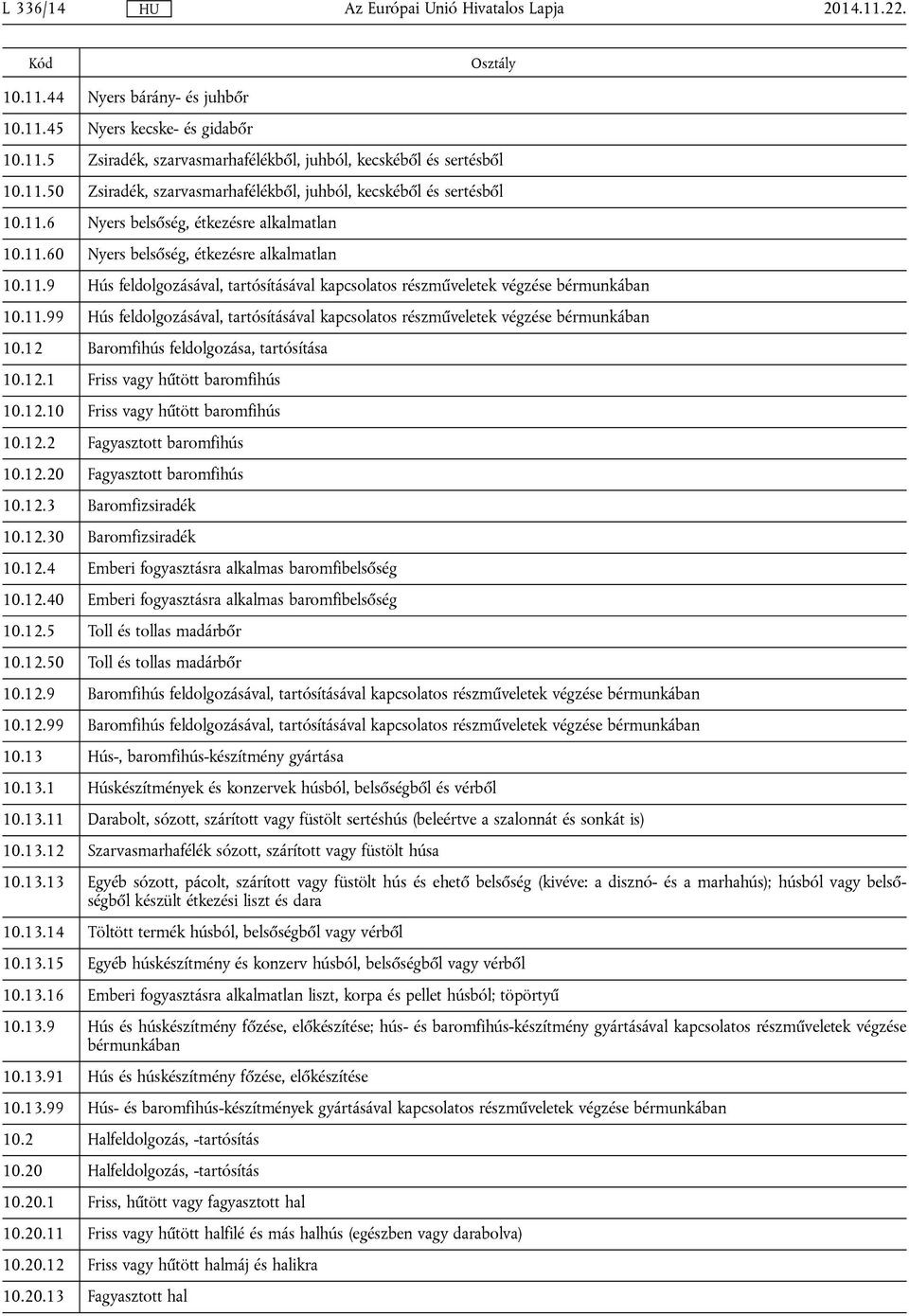 L 336/14 HU Az Európai Unió Hivatalos Lapja 2014.11.22.

| Kód | Osztály |
|---|---|
| 10.11.44 | Nyers bárány- és juhbőr |
| 10.11.45 | Nyers kecske- és gidabőr |
| 10.11.5 | Zsiradék, szarvasmarhafélékből, juhból, kecskéből és sertésből |
| 10.11.50 | Zsiradék, szarvasmarhafélékből, juhból, kecskéből és sertésből |
| 10.11.6 | Nyers belsőség, étkezésre alkalmatlan |
| 10.11.60 | Nyers belsőség, étkezésre alkalmatlan |
| 10.11.9 | Hús feldolgozásával, tartósításával kapcsolatos részműveletek végzése bérmunkában |
| 10.11.99 | Hús feldolgozásával, tartósításával kapcsolatos részműveletek végzése bérmunkában |
| 10.12 | Baromfihús feldolgozása, tartósítása |
| 10.12.1 | Friss vagy hűtött baromfihús |
| 10.12.10 | Friss vagy hűtött baromfihús |
| 10.12.2 | Fagyasztott baromfihús |
| 10.12.20 | Fagyasztott baromfihús |
| 10.12.3 | Baromfizsiradék |
| 10.12.30 | Baromfizsiradék |
| 10.12.4 | Emberi fogyasztásra alkalmas baromfibelsőség |
| 10.12.40 | Emberi fogyasztásra alkalmas baromfibelsőség |
| 10.12.5 | Toll és tollas madárbőr |
| 10.12.50 | Toll és tollas madárbőr |
| 10.12.9 | Baromfihús feldolgozásával, tartósításával kapcsolatos részműveletek végzése bérmunkában |
| 10.12.99 | Baromfihús feldolgozásával, tartósításával kapcsolatos részműveletek végzése bérmunkában |
| 10.13 | Hús-, baromfihús-készítmény gyártása |
| 10.13.1 | Húskészítmények és konzervek húsból, belsőségből és vérből |
| 10.13.11 | Darabolt, sózott, szárított vagy füstölt sertéshús (beleértve a szalonnát és sonkát is) |
| 10.13.12 | Szarvasmarhafélék sózott, szárított vagy füstölt húsa |
| 10.13.13 | Egyéb sózott, pácolt, szárított vagy füstölt hús és ehető belsőség (kivéve: a disznó- és a marhahús); húsból vagy belsőségből készült étkezési liszt és dara |
| 10.13.14 | Töltött termék húsból, belsőségből vagy vérből |
| 10.13.15 | Egyéb húskészítmény és konzerv húsból, belsőségből vagy vérből |
| 10.13.16 | Emberi fogyasztásra alkalmatlan liszt, korpa és pellet húsból; töpörtyű |
| 10.13.9 | Hús és húskészítmény főzése, előkészítése; hús- és baromfihús-készítmény gyártásával kapcsolatos részműveletek végzése bérmunkában |
| 10.13.91 | Hús és húskészítmény főzése, előkészítése |
| 10.13.99 | Hús- és baromfihús-készítmények gyártásával kapcsolatos részműveletek végzése bérmunkában |
| 10.2 | Halfeldolgozás, -tartósítás |
| 10.20 | Halfeldolgozás, -tartósítás |
| 10.20.1 | Friss, hűtött vagy fagyasztott hal |
| 10.20.11 | Friss vagy hűtött halfilé és más halhús (egészben vagy darabolva) |
| 10.20.12 | Friss vagy hűtött halmáj és halikra |
| 10.20.13 | Fagyasztott hal |